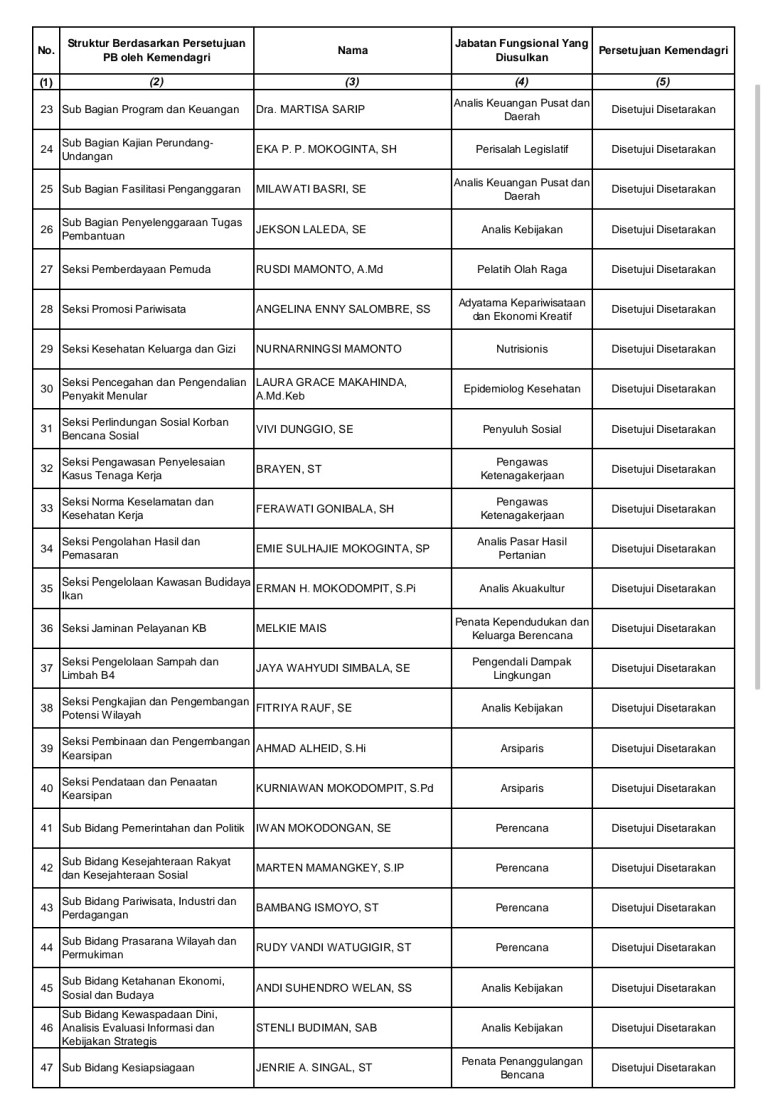 | No. | Struktur Berdasarkan Persetujuan PB oleh Kemendagri | Nama | Jabatan Fungsional Yang Diusulkan | Persetujuan Kemendagri |
|---|---|---|---|---|
| (1) | (2) | (3) | (4) | (5) |
| 23 | Sub Bagian Program dan Keuangan | Dra. MARTISA SARIP | Analis Keuangan Pusat dan Daerah | Disetujui Disetarakan |
| 24 | Sub Bagian Kajian Perundang-Undangan | EKA P. P. MOKOGINTA, SH | Perisalah Legislatif | Disetujui Disetarakan |
| 25 | Sub Bagian Fasilitasi Penganggaran | MILAWATI BASRI, SE | Analis Keuangan Pusat dan Daerah | Disetujui Disetarakan |
| 26 | Sub Bagian Penyelenggaraan Tugas Pembantuan | JEKSON LALEDA, SE | Analis Kebijakan | Disetujui Disetarakan |
| 27 | Seksi Pemberdayaan Pemuda | RUSDI MAMONTO, A.Md | Pelatih Olah Raga | Disetujui Disetarakan |
| 28 | Seksi Promosi Pariwisata | ANGELINA ENNY SALOMBRE, SS | Adyatama Kepariwisataan dan Ekonomi Kreatif | Disetujui Disetarakan |
| 29 | Seksi Kesehatan Keluarga dan Gizi | NURNARNINGSI MAMONTO | Nutrisionis | Disetujui Disetarakan |
| 30 | Seksi Pencegahan dan Pengendalian Penyakit Menular | LAURA GRACE MAKAHINDA, A.Md.Keb | Epidemiolog Kesehatan | Disetujui Disetarakan |
| 31 | Seksi Perlindungan Sosial Korban Bencana Sosial | VIVI DUNGGIO, SE | Penyuluh Sosial | Disetujui Disetarakan |
| 32 | Seksi Pengawasan Penyelesaian Kasus Tenaga Kerja | BRAYEN, ST | Pengawas Ketenagakerjaan | Disetujui Disetarakan |
| 33 | Seksi Norma Keselamatan dan Kesehatan Kerja | FERAWATI GONIBALA, SH | Pengawas Ketenagakerjaan | Disetujui Disetarakan |
| 34 | Seksi Pengolahan Hasil dan Pemasaran | EMIE SULHAJIE MOKOGINTA, SP | Analis Pasar Hasil Pertanian | Disetujui Disetarakan |
| 35 | Seksi Pengelolaan Kawasan Budidaya Ikan | ERMAN H. MOKODOMPIT, S.Pi | Analis Akuakultur | Disetujui Disetarakan |
| 36 | Seksi Jaminan Pelayanan KB | MELKIE MAIS | Penata Kependudukan dan Keluarga Berencana | Disetujui Disetarakan |
| 37 | Seksi Pengelolaan Sampah dan Limbah B4 | JAYA WAHYUDI SIMBALA, SE | Pengendali Dampak Lingkungan | Disetujui Disetarakan |
| 38 | Seksi Pengkajian dan Pengembangan Potensi Wilayah | FITRIYA RAUF, SE | Analis Kebijakan | Disetujui Disetarakan |
| 39 | Seksi Pembinaan dan Pengembangan Kearsipan | AHMAD ALHEID, S.Hi | Arsiparis | Disetujui Disetarakan |
| 40 | Seksi Pendataan dan Penaatan Kearsipan | KURNIAWAN MOKODOMPIT, S.Pd | Arsiparis | Disetujui Disetarakan |
| 41 | Sub Bidang Pemerintahan dan Politik | IWAN MOKODONGAN, SE | Perencana | Disetujui Disetarakan |
| 42 | Sub Bidang Kesejahteraan Rakyat dan Kesejahteraan Sosial | MARTEN MAMANGKEY, S.IP | Perencana | Disetujui Disetarakan |
| 43 | Sub Bidang Pariwisata, Industri dan Perdagangan | BAMBANG ISMOYO, ST | Perencana | Disetujui Disetarakan |
| 44 | Sub Bidang Prasarana Wilayah dan Permukiman | RUDY VANDI WATUGIGIR, ST | Perencana | Disetujui Disetarakan |
| 45 | Sub Bidang Ketahanan Ekonomi, Sosial dan Budaya | ANDI SUHENDRO WELAN, SS | Analis Kebijakan | Disetujui Disetarakan |
| 46 | Sub Bidang Kewaspadaan Dini, Analisis Evaluasi Informasi dan Kebijakan Strategis | STENLI BUDIMAN, SAB | Analis Kebijakan | Disetujui Disetarakan |
| 47 | Sub Bidang Kesiapsiagaan | JENRIE A. SINGAL, ST | Penata Penanggulangan Bencana | Disetujui Disetarakan |